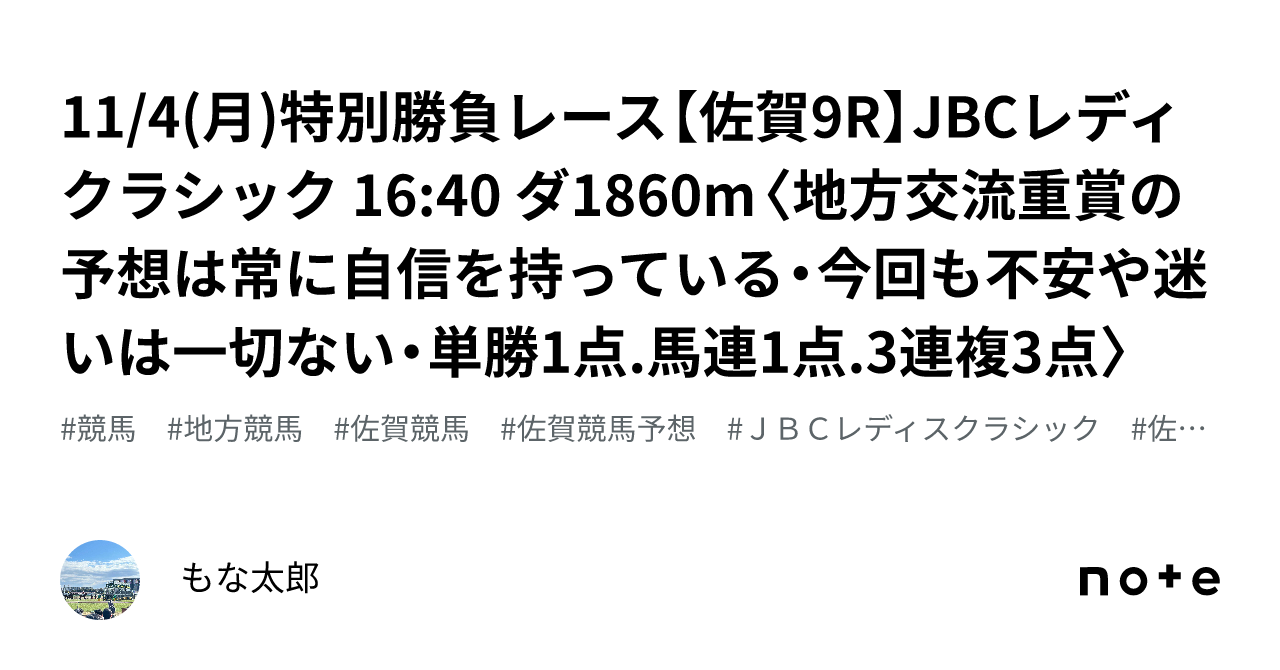 11/4(月)特別勝負レース【佐賀9R】JBCレディクラシック 16:40 ダ1860m〈地方交流重賞の予想は常に自信を持っている・今回も不安や迷いは一切ない・単勝1点.馬連1点.3連複3点〉

#競馬　#地方競馬　#佐賀競馬　#佐賀競馬予想　#ＪＢＣレディスクラシック　#佐…

もな太郎

note